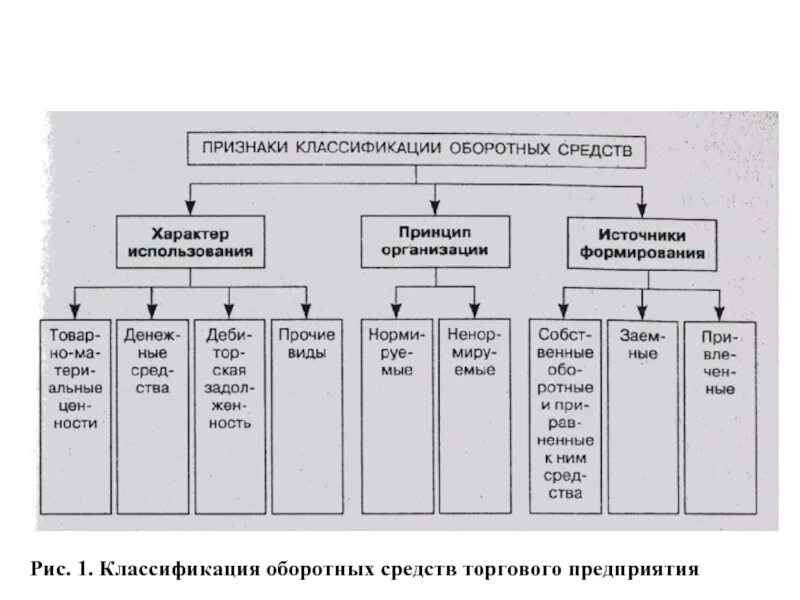 ПРИЗНАКИ КЛАССИФИКАЦИИ ОБОРОТНЫХ СРЕДСТВ

Характер использования

Принцип организации

Источники формирования

Товарно-материальные ценности

Денежные средства

Дебиторская задолженность

Прочие виды

Нормируемые

Ненормируемые

Собственные оборотные и приравненные к ним средства

Заемные

Привлеченные

Рис. 1. Классификация оборотных средств торгового предприятия